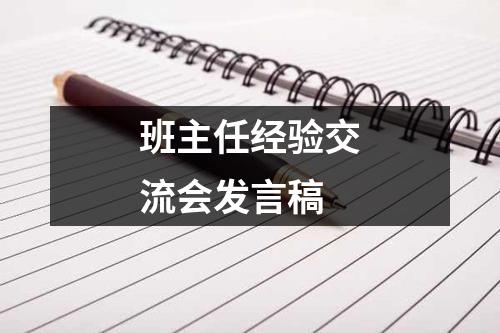 班主任经验交流会发言稿